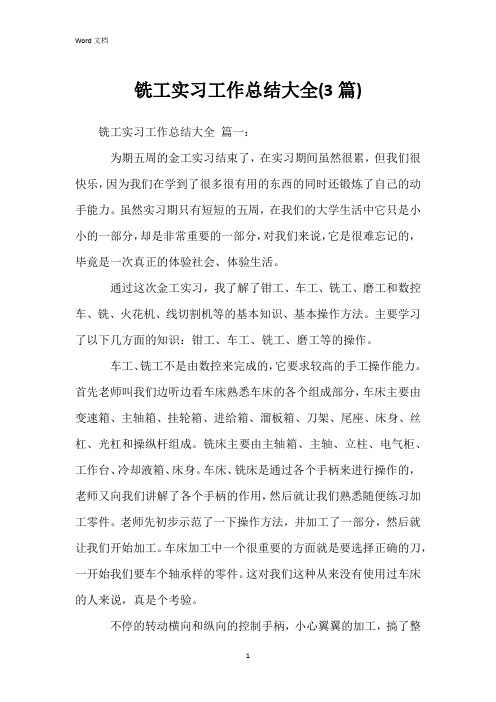 Word 文档

铣工实习工作总结大全(3 篇)

铣工实习工作总结大全 篇一：

为期五周的金工实习结束了，在实习期间虽然很累，但我们很快乐，因为我们在学到了很多很有用的东西的同时还锻炼了自己的动手能力。虽然实习期只有短短的五周，在我们的大学生活中它只是小小的一部分，却是非常重要的一部分，对我们来说，它是很难忘记的，毕竟是一次真正的体验社会、体验生活。

通过这次金工实习，我了解了钳工、车工、铣工、磨工和数控车、铣、火花机、线切割机等的基本知识、基本操作方法。主要学习了以下几方面的知识：钳工、车工、铣工、磨工等的操作。

车工、铣工不是由数控来完成的，它要求较高的手工操作能力。首先老师叫我们边听边看车床熟悉车床的各个组成部分，车床主要由变速箱、主轴箱、挂轮箱、进给箱、溜板箱、刀架、尾座、床身、丝杠、光杠和操纵杆组成。铣床主要由主轴箱、主轴、立柱、电气柜、工作台、冷却液箱、床身。车床、铣床是通过各个手柄来进行操作的，老师又向我们讲解了各个手柄的作用，然后就让我们熟悉随便练习加工零件。老师先初步示范了一下操作方法，并加工了一部分，然后就让我们开始加工。车床加工中一个很重要的方面就是要选择正确的刀，一开始我们要车个轴承样的零件。这对我们这种从来没有使用过车床的人来说，真是个考验。

不停的转动横向和纵向的控制手柄，小心翼翼的加工，搞了整

1